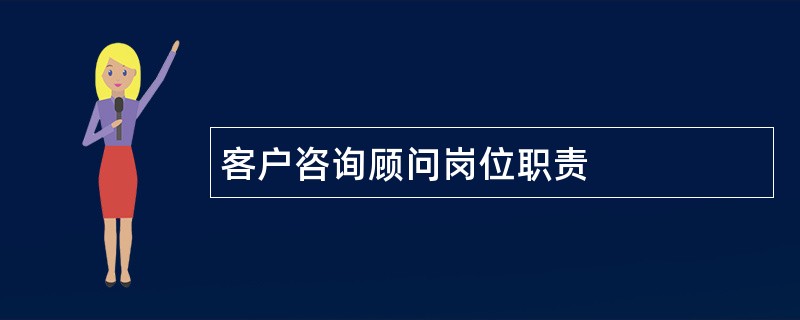 客户咨询顾问岗位职责